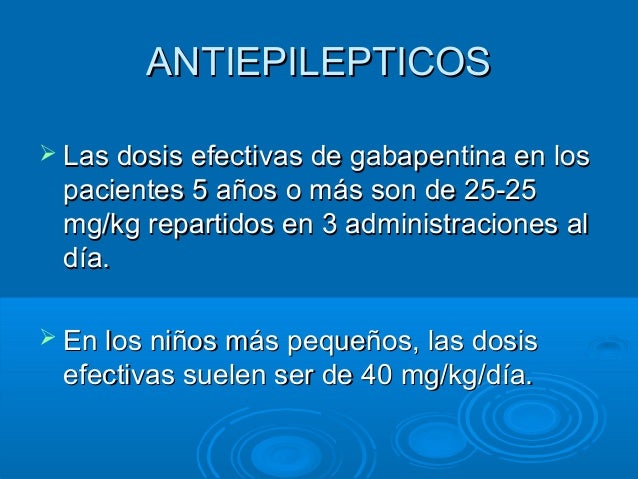 ANTIEPILEPTICOS

➢ Las dosis efectivas de gabapentina en los pacientes 5 años o más son de 25-25 mg/kg repartidos en 3 administraciones al día.

➢ En los niños más pequeños, las dosis efectivas suelen ser de 40 mg/kg/día.